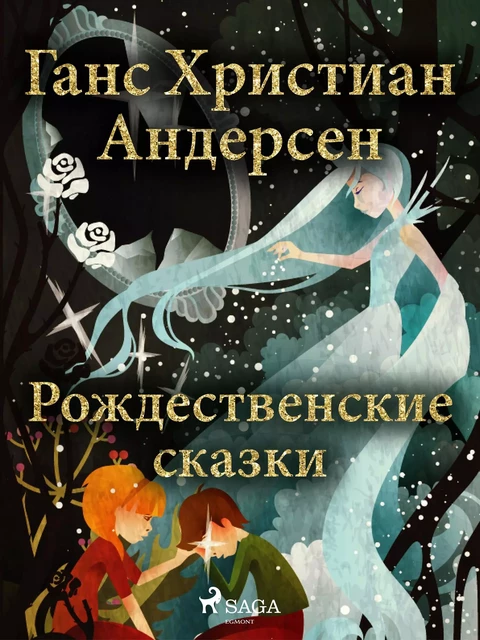 Ганс Христиан Андерсен

Рождественские сказки

SAGA
EGMONT